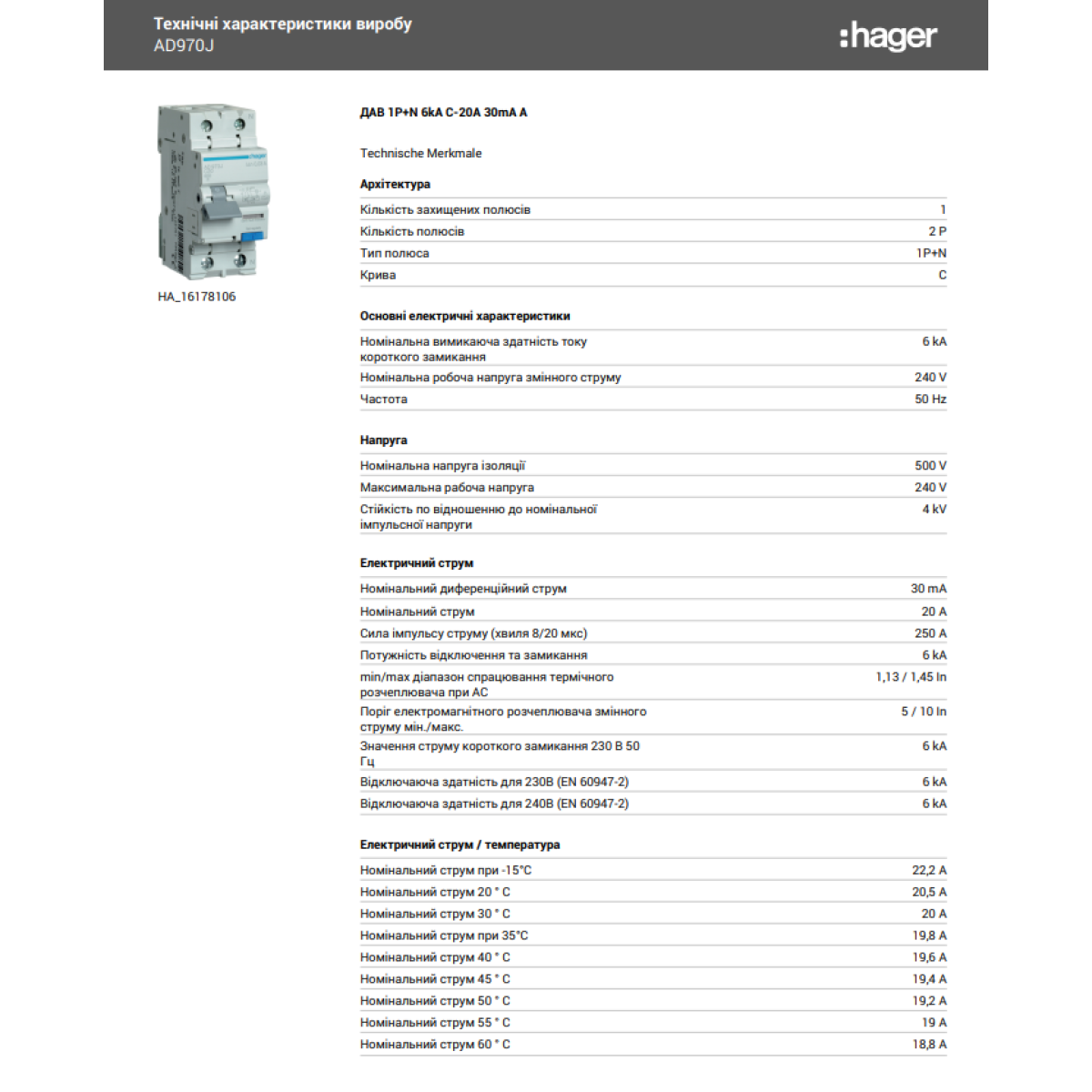 Технічні характеристики виробу
AD970J

:hager

HA_16178106

ДАВ 1P+N 6kA C-20A 30mA A

Technische Merkmale

Архітектура

| | |
|---|---|
| Кількість захищених полюсів | 1 |
| Кількість полюсів | 2 P |
| Тип полюса | 1P+N |
| Крива | C |

Основні електричні характеристики

| | |
|---|---|
| Номінальна вимикаюча здатність току короткого замикання | 6 kA |
| Номінальна робоча напруга змінного струму | 240 V |
| Частота | 50 Hz |

Напруга

| | |
|---|---|
| Номінальна напруга ізоляції | 500 V |
| Максимальна рабоча напруга | 240 V |
| Стійкість по відношенню до номінальної імпульсної напруги | 4 kV |

Електричний струм

| | |
|---|---|
| Номінальний диференційний струм | 30 mA |
| Номінальний струм | 20 A |
| Сила імпульсу струму (хвиля 8/20 мкс) | 250 A |
| Потужність відключення та замикання | 6 kA |
| min/max діапазон спрацювання термічного розчеплювача при AC | 1,13 / 1,45 In |
| Поріг електромагнітного розчеплювача змінного струму мін./макс. | 5 / 10 In |
| Значення струму короткого замикання 230 В 50 Гц | 6 kA |
| Відключаюча здатність для 230В (EN 60947-2) | 6 kA |
| Відключаюча здатність для 240В (EN 60947-2) | 6 kA |

Електричний струм / температура

| | |
|---|---|
| Номінальний струм при -15°C | 22,2 A |
| Номінальний струм 20 ° C | 20,5 A |
| Номінальний струм 30 ° C | 20 A |
| Номінальний струм при 35°C | 19,8 A |
| Номінальний струм 40 ° C | 19,6 A |
| Номінальний струм 45 ° C | 19,4 A |
| Номінальний струм 50 ° C | 19,2 A |
| Номінальний струм 55 ° C | 19 A |
| Номінальний струм 60 ° C | 18,8 A |